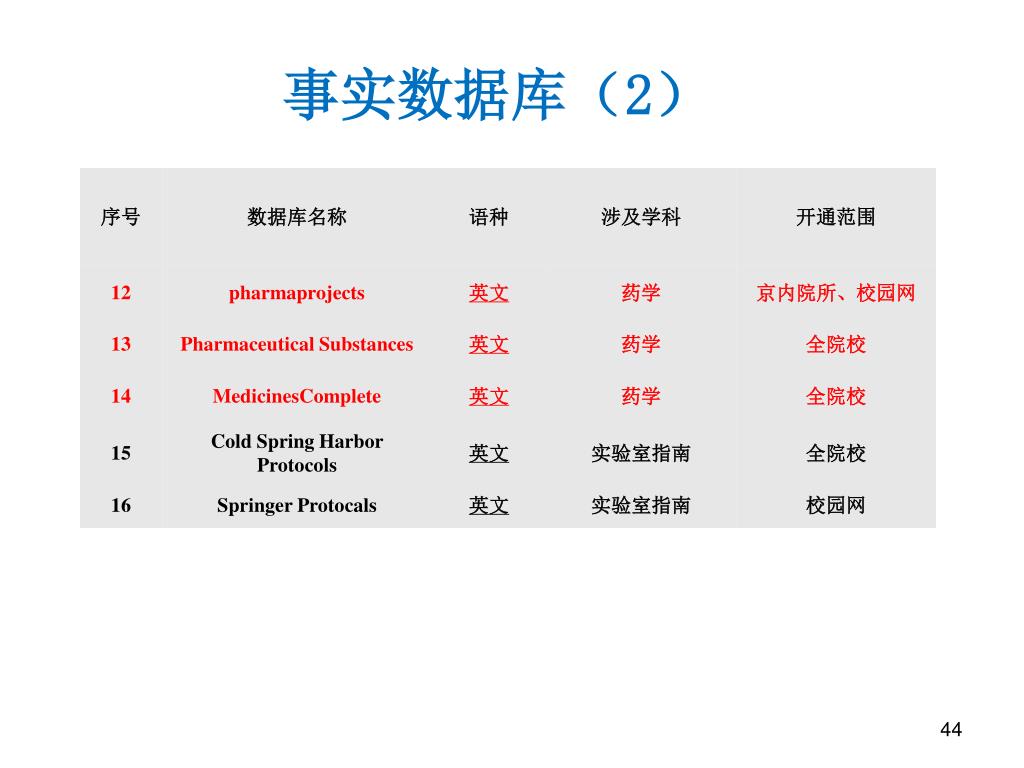 事实数据库（2）

| 序号 | 数据库名称 | 语种 | 涉及学科 | 开通范围 |
|---|---|---|---|---|
| 12 | pharmaprojects | 英文 | 药学 | 京内院所、校园网 |
| 13 | Pharmaceutical Substances | 英文 | 药学 | 全院校 |
| 14 | MedicinesComplete | 英文 | 药学 | 全院校 |
| 15 | Cold Spring Harbor Protocols | 英文 | 实验室指南 | 全院校 |
| 16 | Springer Protocals | 英文 | 实验室指南 | 校园网 |

44